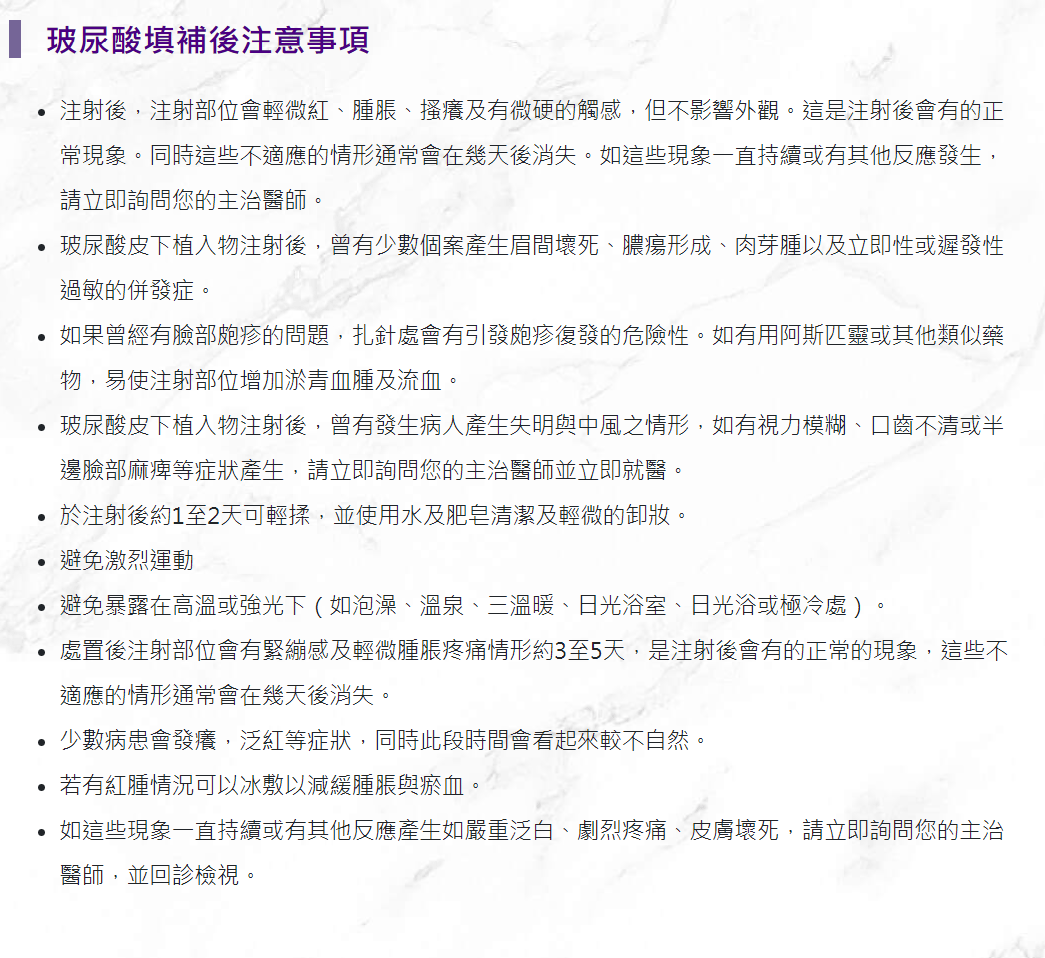 玻尿酸填補後注意事項

- 注射後，注射部位會輕微紅、腫脹、搔癢及有微硬的觸感，但不影響外觀。這是注射後會有的正常現象。同時這些不適應的情形通常會在幾天後消失。如這些現象一直持續或有其他反應發生，請立即詢問您的主治醫師。
- 玻尿酸皮下植入物注射後，曾有少數個案產生眉間壞死、膿瘍形成、肉芽腫以及立即性或遲發性過敏的併發症。
- 如果曾經有臉部皰疹的問題，扎針處會有引發皰疹復發的危險性。如有用阿斯匹靈或其他類似藥物，易使注射部位增加淤青血腫及流血。
- 玻尿酸皮下植入物注射後，曾有發生病人產生失明與中風之情形，如有視力模糊、口齒不清或半邊臉部麻痺等症狀產生，請立即詢問您的主治醫師並立即就醫。
- 於注射後約1至2天可輕揉，並使用水及肥皂清潔及輕微的卸妝。
- 避免激烈運動
- 避免暴露在高溫或強光下（如泡澡、溫泉、三溫暖、日光浴室、日光浴或極冷處）。
- 處置後注射部位會有緊繃感及輕微腫脹疼痛情形約3至5天，是注射後會有的正常的現象，這些不適應的情形通常會在幾天後消失。
- 少數病患會發癢，泛紅等症狀，同時此段時間會看起來較不自然。
- 若有紅腫情況可以冰敷以減緩腫脹與瘀血。
- 如這些現象一直持續或有其他反應產生如嚴重泛白、劇烈疼痛、皮膚壞死，請立即詢問您的主治醫師，並回診檢視。